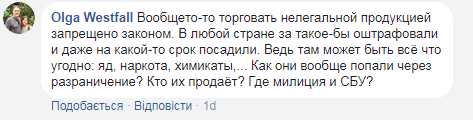 Olga Westfall Вообщето-то торговать нелегальной продукцией запрещено законом. В любой стране за такое-бы оштрафовали и даже на какой-то срок посадили. Ведь там может быть всё что угодно: яд, наркота, химикаты,... Как они вообще попали через разраничение? Кто их продаёт? Где милиция и СБУ?

Подобається · Відповісти · 1d